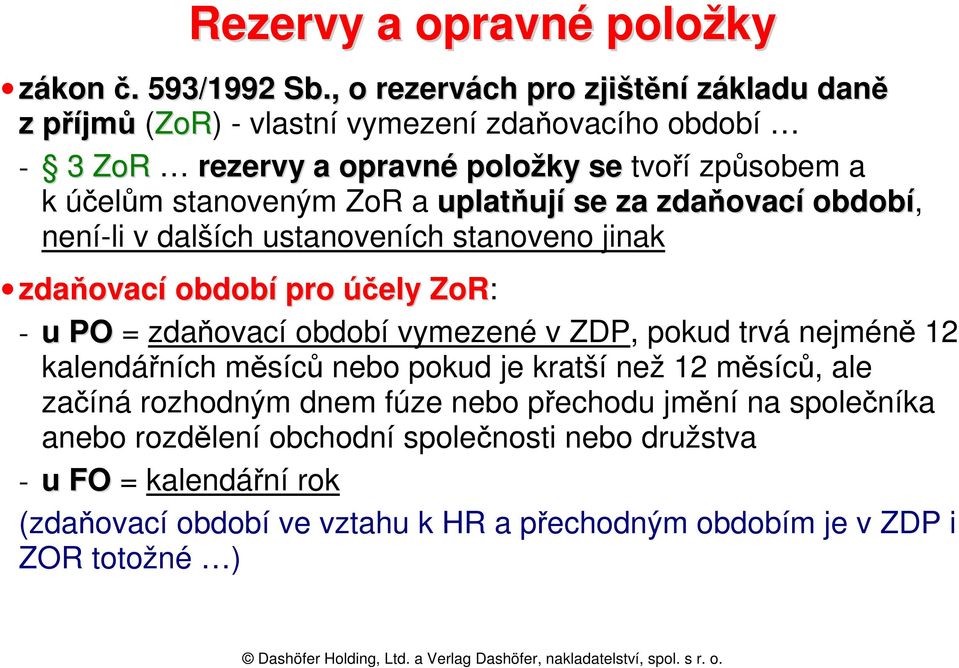 Rezervy a opravné položky

• zákon č. 593/1992 Sb., o rezervách pro zjištění základu daně z příjmů (ZoR) - vlastní vymezení zdaňovacího období …

- § 3 ZoR … rezervy a opravné položky se tvoří způsobem a k účelům stanoveným ZoR a uplatňují se za zdaňovací období, není-li v dalších ustanoveních stanoveno jinak

• zdaňovací období pro účely ZoR:

- u PO = zdaňovací období vymezené v ZDP, pokud trvá nejméně 12 kalendářních měsíců nebo pokud je kratší než 12 měsíců, ale začíná rozhodným dnem fúze nebo přechodu jmění na společníka anebo rozdělení obchodní společnosti nebo družstva

- u FO = kalendářní rok

(zdaňovací období ve vztahu k HR a přechodným obdobím je v ZDP i ZOR totožné …)

© Dashöfer Holding, Ltd. a Verlag Dashöfer, nakladatelství, spol. s r. o.